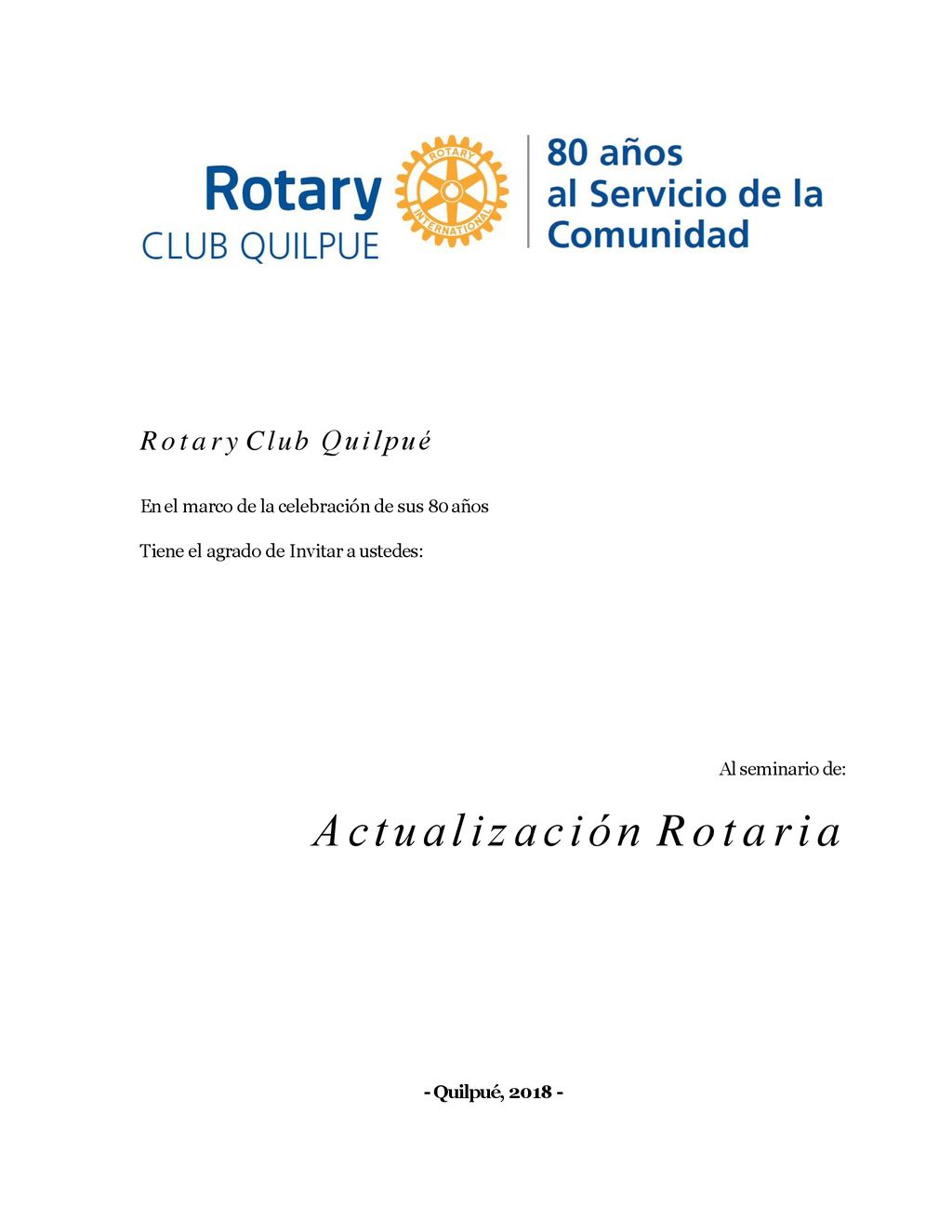 Rotary
CLUB QUILPUE

ROTARY INTERNATIONAL

80 años
al Servicio de la
Comunidad

Rotary Club Quilpué

En el marco de la celebración de sus 80 años

Tiene el agrado de Invitar a ustedes:

Al seminario de:

Actualización Rotaria

- Quilpué, 2018 -